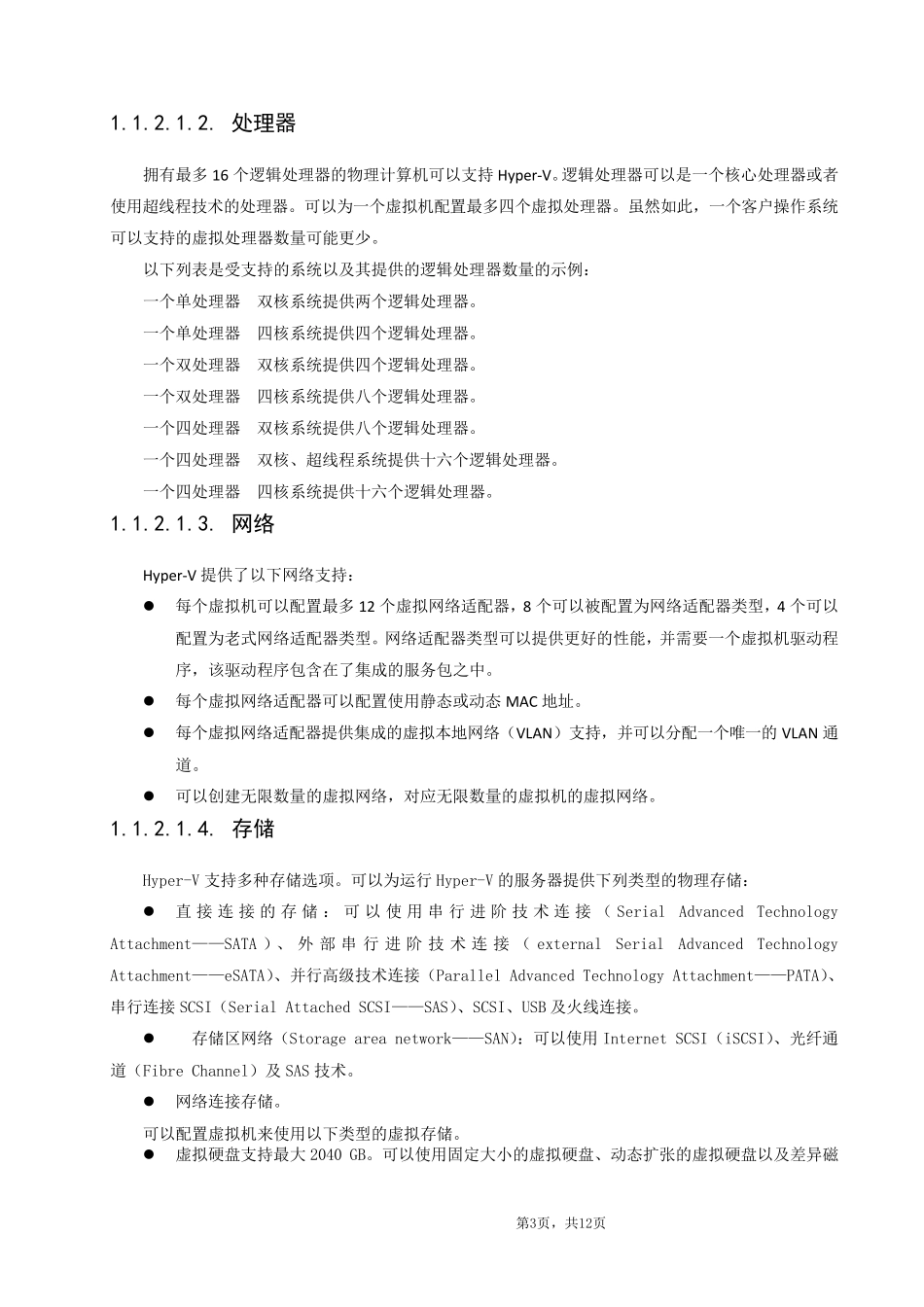 1.1.2.1.2. 处理器

拥有最多 16 个逻辑处理器的物理计算机可以支持 Hyper-V。逻辑处理器可以是一个核心处理器或者使用超线程技术的处理器。可以为一个虚拟机配置最多四个虚拟处理器。虽然如此，一个客户操作系统可以支持的虚拟处理器数量可能更少。

以下列表是受支持的系统以及其提供的逻辑处理器数量的示例：

一个单处理器 双核系统提供两个逻辑处理器。

一个单处理器 四核系统提供四个逻辑处理器。

一个双处理器 双核系统提供四个逻辑处理器。

一个双处理器 四核系统提供八个逻辑处理器。

一个四处理器 双核系统提供八个逻辑处理器。

一个四处理器 双核、超线程系统提供十六个逻辑处理器。

一个四处理器 四核系统提供十六个逻辑处理器。

1.1.2.1.3. 网络

Hyper-V 提供了以下网络支持：

● 每个虚拟机可以配置最多 12 个虚拟网络适配器，8 个可以被配置为网络适配器类型，4 个可以配置为老式网络适配器类型。网络适配器类型可以提供更好的性能，并需要一个虚拟机驱动程序，该驱动程序包含在了集成的服务包之中。

● 每个虚拟网络适配器可以配置使用静态或动态 MAC 地址。

● 每个虚拟网络适配器提供集成的虚拟本地网络（VLAN）支持，并可以分配一个唯一的 VLAN 通道。

● 可以创建无限数量的虚拟网络，对应无限数量的虚拟机的虚拟网络。

1.1.2.1.4. 存储

Hyper-V 支持多种存储选项。可以为运行 Hyper-V 的服务器提供下列类型的物理存储：

● 直接连接的存储：可以使用串行进阶技术连接（Serial Advanced Technology Attachment——SATA）、外部串行进阶技术连接（external Serial Advanced Technology Attachment——eSATA）、并行高级技术连接（Parallel Advanced Technology Attachment——PATA）、串行连接 SCSI（Serial Attached SCSI——SAS）、SCSI、USB 及火线连接。

● 存储区网络（Storage area network——SAN）：可以使用 Internet SCSI（iSCSI）、光纤通道（Fibre Channel）及 SAS 技术。

● 网络连接存储。

可以配置虚拟机来使用以下类型的虚拟存储。

● 虚拟硬盘支持最大 2040 GB。可以使用固定大小的虚拟硬盘、动态扩张的虚拟硬盘以及差异磁

第3页，共12页